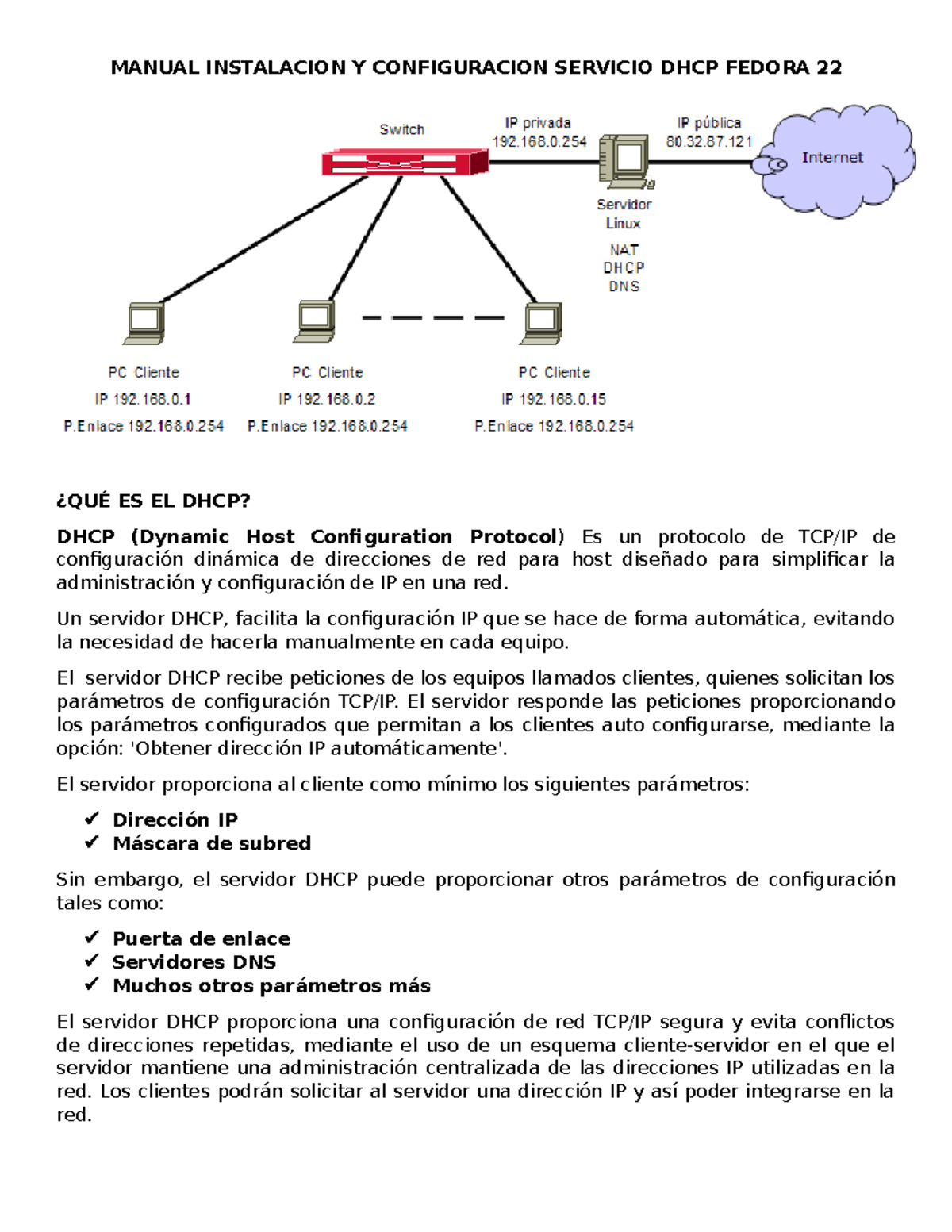 MANUAL INSTALACION Y CONFIGURACION SERVICIO DHCP FEDORA 22

Switch

IP privada
192.168.0.254

IP pública
80.32.87.121

Internet

Servidor
Linux

NAT
DHCP
DNS

PC Cliente
IP 192.168.0.1
P.Enlace 192.168.0.254

PC Cliente
IP 192.168.0.2
P.Enlace 192.168.0.254

PC Cliente
IP 192.168.0.15
P.Enlace 192.168.0.254

¿QUÉ ES EL DHCP?

DHCP (Dynamic Host Configuration Protocol) Es un protocolo de TCP/IP de configuración dinámica de direcciones de red para host diseñado para simplificar la administración y configuración de IP en una red.

Un servidor DHCP, facilita la configuración IP que se hace de forma automática, evitando la necesidad de hacerla manualmente en cada equipo.

El servidor DHCP recibe peticiones de los equipos llamados clientes, quienes solicitan los parámetros de configuración TCP/IP. El servidor responde las peticiones proporcionando los parámetros configurados que permitan a los clientes auto configurarse, mediante la opción: 'Obtener dirección IP automáticamente'.

El servidor proporciona al cliente como mínimo los siguientes parámetros:

✓ Dirección IP
✓ Máscara de subred

Sin embargo, el servidor DHCP puede proporcionar otros parámetros de configuración tales como:

✓ Puerta de enlace
✓ Servidores DNS
✓ Muchos otros parámetros más

El servidor DHCP proporciona una configuración de red TCP/IP segura y evita conflictos de direcciones repetidas, mediante el uso de un esquema cliente-servidor en el que el servidor mantiene una administración centralizada de las direcciones IP utilizadas en la red. Los clientes podrán solicitar al servidor una dirección IP y así poder integrarse en la red.